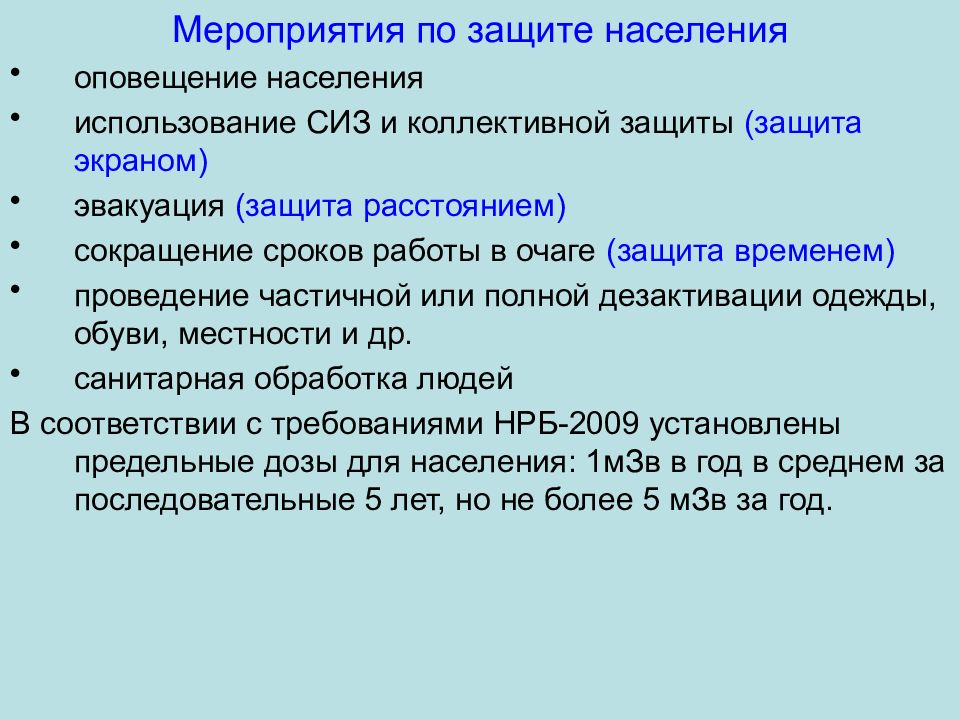 Мероприятия по защите населения

• оповещение населения
• использование СИЗ и коллективной защиты (защита экраном)
• эвакуация (защита расстоянием)
• сокращение сроков работы в очаге (защита временем)
• проведение частичной или полной дезактивации одежды, обуви, местности и др.
• санитарная обработка людей

В соответствии с требованиями НРБ-2009 установлены предельные дозы для населения: 1мЗв в год в среднем за последовательные 5 лет, но не более 5 мЗв за год.